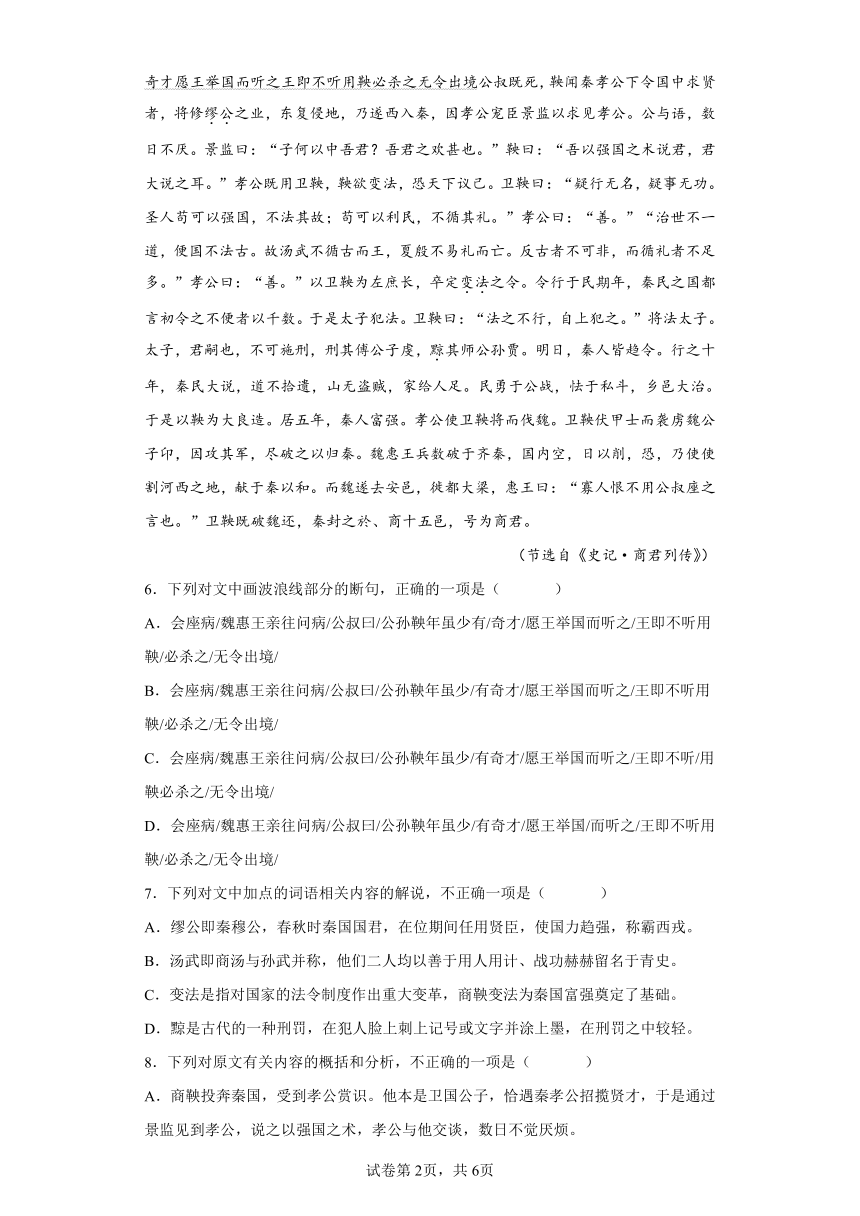 奇才愿王举国而听之王即不听用鞅必杀之无令出境公叔既死，鞅闻秦孝公下令国中求贤者，将修缪公之业，东复侵地，乃遂西入秦，因孝公宠臣景监以求见孝公。公与语，数日不厌。景监曰：“子何以中吾君？吾君之欢甚也。”鞅曰：“吾以强国之术说君，君大说之耳。”孝公既用卫鞅，鞅欲变法，恐天下议己。卫鞅曰：“疑行无名，疑事无功。圣人苟可以强国，不法其故；苟可以利民，不循其礼。”孝公曰：“善。”“治世不一道，便国不法古。故汤武不循古而王，夏殷不易礼而亡。反古者不可非，而循礼者不足多。”孝公曰：“善。”以卫鞅为左庶长，卒定变法之令。令行于民期年，秦民之国都言初令之不便者以千数。于是太子犯法。卫鞅曰：“法之不行，自上犯之。”将法太子。太子，君嗣也，不可施刑，刑其傅公子虔，黥其师公孙贾。明日，秦人皆趋令。行之十年，秦民大说，道不拾遗，山无盗贼，家给人足。民勇于公战，怯于私斗，乡邑大治。于是以鞅为大良造。居五年，秦人富强。孝公使卫鞅将而伐魏。卫鞅伏甲士而袭虏魏公子卬，因攻其军，尽破之以归秦。魏惠王兵数破于齐秦，国内空，日以削，恐，乃使使割河西之地，献于秦以和。而魏遂去安邑，徙都大梁，惠王曰：“寡人恨不用公叔座之言也。”卫鞅既破魏还，秦封之於、商十五邑，号为商君。

（节选自《史记·商君列传》）

6．下列对文中画波浪线部分的断句，正确的一项是（　　）

A．会座病/魏惠王亲往问病/公叔曰/公孙鞅年虽少有/奇才/愿王举国而听之/王即不听用鞅/必杀之/无令出境/

B．会座病/魏惠王亲往问病/公叔曰/公孙鞅年虽少/有奇才/愿王举国而听之/王即不听用鞅/必杀之/无令出境/

C．会座病/魏惠王亲往问病/公叔曰/公孙鞅年虽少/有奇才/愿王举国而听之/王即不听/用鞅必杀之/无令出境/

D．会座病/魏惠王亲往问病/公叔曰/公孙鞅年虽少/有奇才/愿王举国/而听之/王即不听用鞅/必杀之/无令出境/

7．下列对文中加点的词语相关内容的解说，不正确一项是（　　）

A．缪公即秦穆公，春秋时秦国国君，在位期间任用贤臣，使国力趋强，称霸西戎。

B．汤武即商汤与孙武并称，他们二人均以善于用人用计、战功赫赫留名于青史。

C．变法是指对国家的法令制度作出重大变革，商鞅变法为秦国富强奠定了基础。

D．黥是古代的一种刑罚，在犯人脸上刺上记号或文字并涂上墨，在刑罚之中较轻。

8．下列对原文有关内容的概括和分析，不正确的一项是（　　）

A．商鞅投奔秦国，受到孝公赏识。他本是卫国公子，恰遇秦孝公招揽贤才，于是通过景监见到孝公，说之以强国之术，孝公与他交谈，数日不觉厌烦。

试卷第2页，共6页